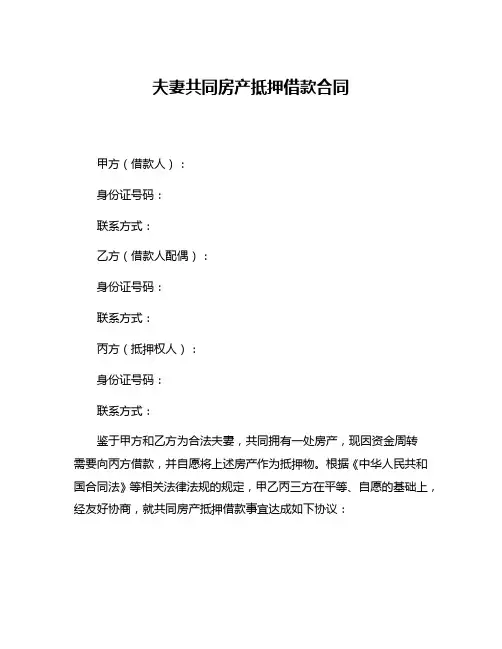 夫妻共同房产抵押借款合同

甲方（借款人）：

身份证号码：

联系方式：

乙方（借款人配偶）：

身份证号码：

联系方式：

丙方（抵押权人）：

身份证号码：

联系方式：

鉴于甲方和乙方为合法夫妻，共同拥有一处房产，现因资金周转需要向丙方借款，并自愿将上述房产作为抵押物。根据《中华人民共和国合同法》等相关法律法规的规定，甲乙丙三方在平等、自愿的基础上，经友好协商，就共同房产抵押借款事宜达成如下协议：